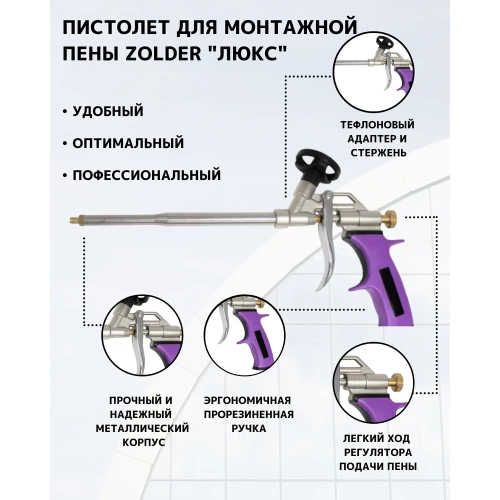 ПИСТОЛЕТ ДЛЯ МОНТАЖНОЙ ПЕНЫ ZOLDER "ЛЮКС"

• УДОБНЫЙ

• ОПТИМАЛЬНЫЙ

• ПОФЕССИОНАЛЬНЫЙ

ТЕФЛОНОВЫЙ АДАПТЕР И СТЕРЖЕНЬ

ПРОЧНЫЙ И НАДЕЖНЫЙ МЕТАЛЛИЧЕСКИЙ КОРПУС

ЭРГОНОМИЧНАЯ ПРОРЕЗИНЕННАЯ РУЧКА

ЛЕГКИЙ ХОД РЕГУЛЯТОРА ПОДАЧИ ПЕНЫ